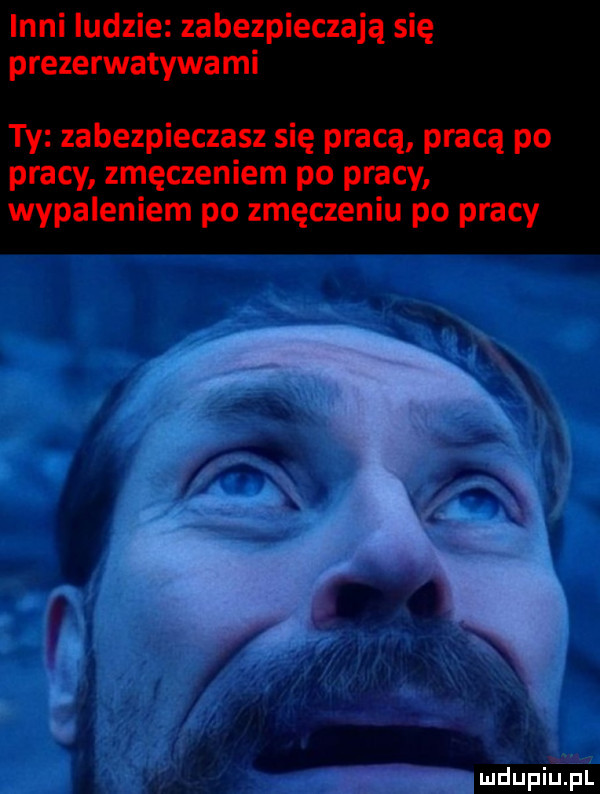 Inni ludzie: zabezpieczają się prezerwatywami

Ty: zabezpieczasz się pracą, pracą po pracy, zmęczeniem po pracy, wypaleniem po zmęczeniu po pracy

mdupiu.pl